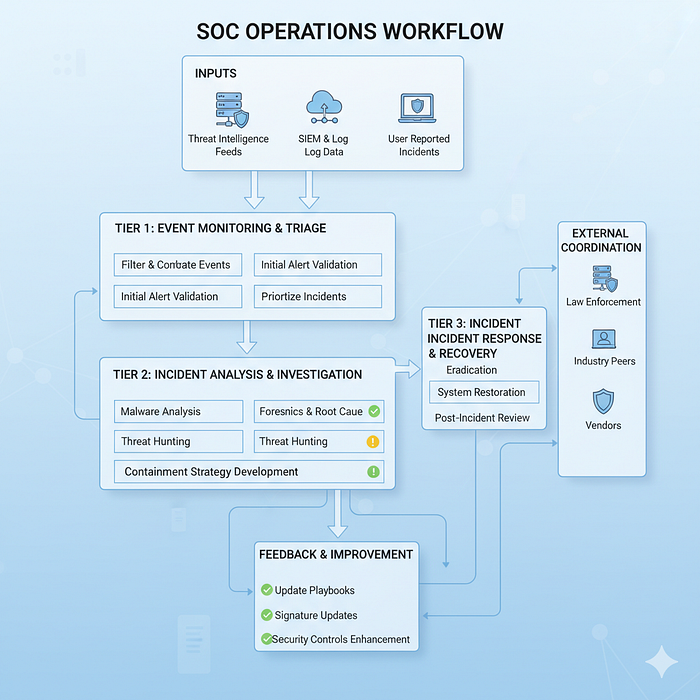 SOC OPERATIONS WORKFLOW

INPUTS

Threat Intelligence Feeds

SIEM & Log Log Data

User Reported Incidents

TIER 1: EVENT MONITORING & TRIAGE

Filter & Conbate Events

Initial Alert Validation

Initial Alert Validation

Priortize Incidents

TIER 2: INCIDENT ANALYSIS & INVESTIGATION

Malware Analysis

Foresnics & Root Caue

Threat Hunting

Threat Hunting

Containment Strategy Development

TIER 3: INCIDENT INCIDENT RESPONSE & RECOVERY

Eradication

System Restoration

Post-Incident Review

EXTERNAL COORDINATION

Law Enforcement

Industry Peers

Vendors

FEEDBACK & IMPROVEMENT

Update Playbooks

Signature Updates

Security Controls Enhancement